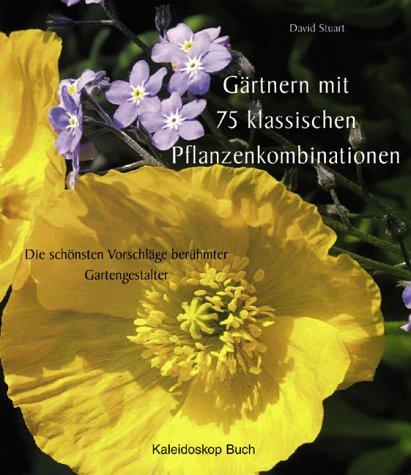 David Stuart

Gärtnern mit 75 klassischen Pflanzenkombinationen

Die schönsten Vorschläge berühmter Gartengestalter

Kaleidoskop Buch